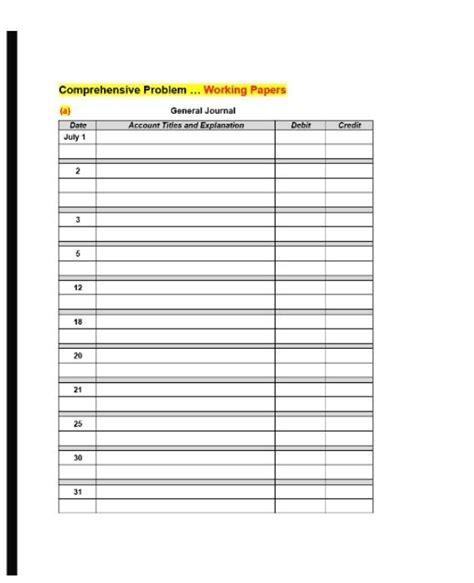 Comprehensive Problem … Working Papers

(a) General Journal

| Date | Account Titles and Explanation | Debit | Credit |
|---|---|---|---|
| July 1 | | | |
| | | | |
| 2 | | | |
| | | | |
| | | | |
| 3 | | | |
| | | | |
| 5 | | | |
| | | | |
| 12 | | | |
| | | | |
| 18 | | | |
| | | | |
| 20 | | | |
| | | | |
| 21 | | | |
| | | | |
| 25 | | | |
| | | | |
| 30 | | | |
| | | | |
| 31 | | | |
| | | | |